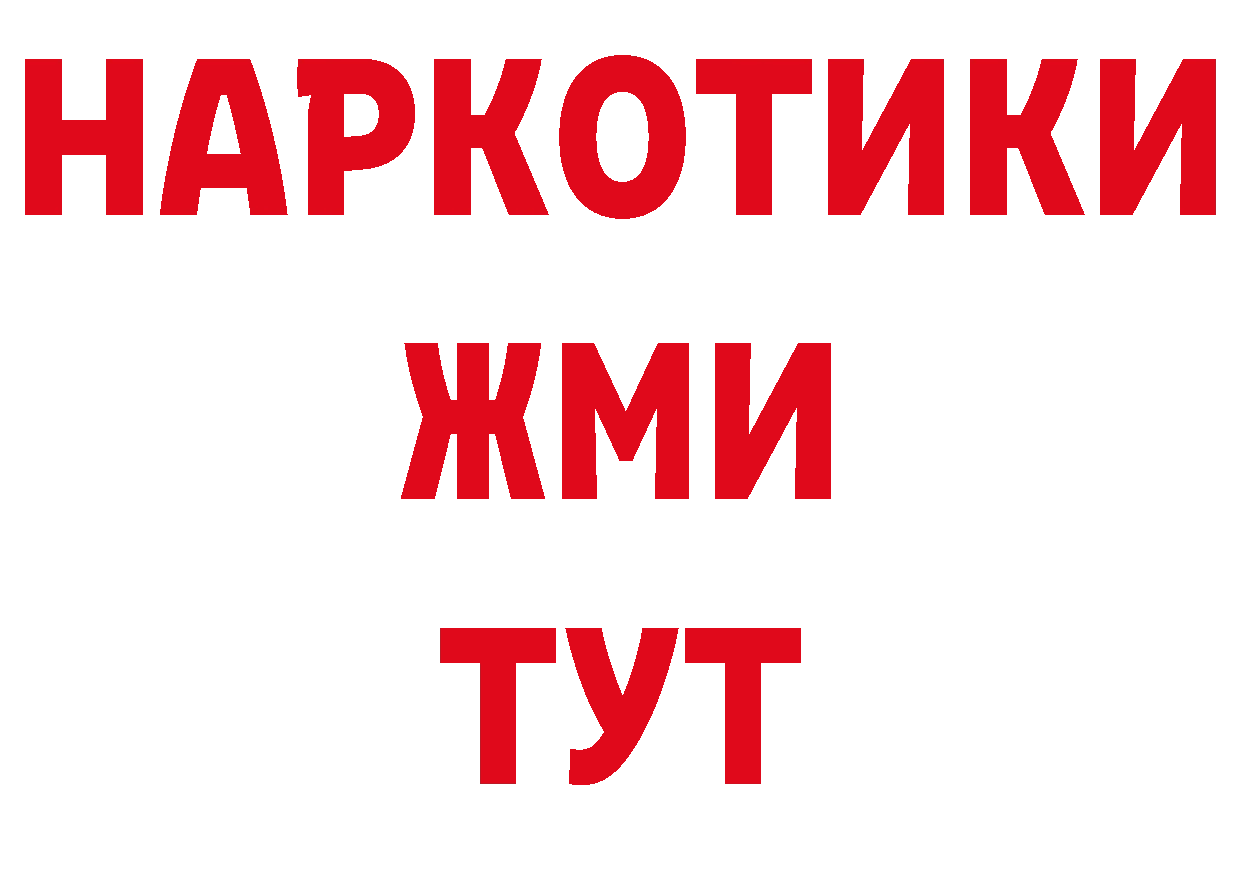 НАРКОТИКИ
ЖМИ
ТУТ